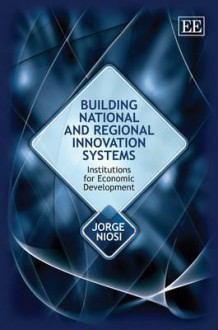 EE

BUILDING NATIONAL AND REGIONAL INNOVATION SYSTEMS

Institutions for Economic Development

JORGE NIOSI